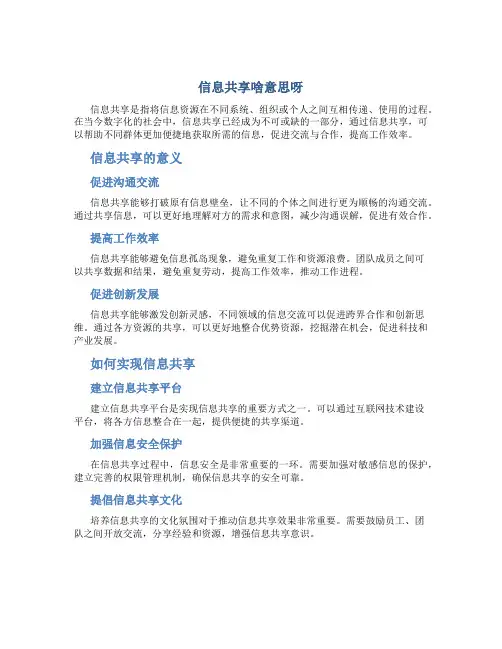 信息共享啥意思呀

信息共享是指将信息资源在不同系统、组织或个人之间互相传递、使用的过程。在当今数字化的社会中，信息共享已经成为不可或缺的一部分，通过信息共享，可以帮助不同群体更加便捷地获取所需的信息，促进交流与合作，提高工作效率。

信息共享的意义

促进沟通交流

信息共享能够打破原有信息壁垒，让不同的个体之间进行更为顺畅的沟通交流。通过共享信息，可以更好地理解对方的需求和意图，减少沟通误解，促进有效合作。

提高工作效率

信息共享能够避免信息孤岛现象，避免重复工作和资源浪费。团队成员之间可以共享数据和结果，避免重复劳动，提高工作效率，推动工作进程。

促进创新发展

信息共享能够激发创新灵感，不同领域的信息交流可以促进跨界合作和创新思维。通过各方资源的共享，可以更好地整合优势资源，挖掘潜在机会，促进科技和产业发展。

如何实现信息共享

建立信息共享平台

建立信息共享平台是实现信息共享的重要方式之一。可以通过互联网技术建设平台，将各方信息整合在一起，提供便捷的共享渠道。

加强信息安全保护

在信息共享过程中，信息安全是非常重要的一环。需要加强对敏感信息的保护，建立完善的权限管理机制，确保信息共享的安全可靠。

提倡信息共享文化

培养信息共享的文化氛围对于推动信息共享效果非常重要。需要鼓励员工、团队之间开放交流，分享经验和资源，增强信息共享意识。